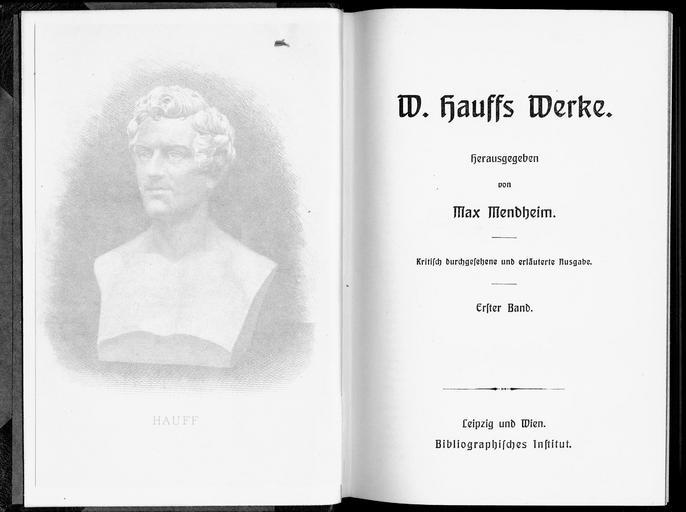 HAUFF

W. Hauffs Werke.

Herausgegeben

von

Max Mendheim.

Kritisch durchgesehene und erläuterte Ausgabe.

Erster Band.

Leipzig und Wien.
Bibliographisches Institut.